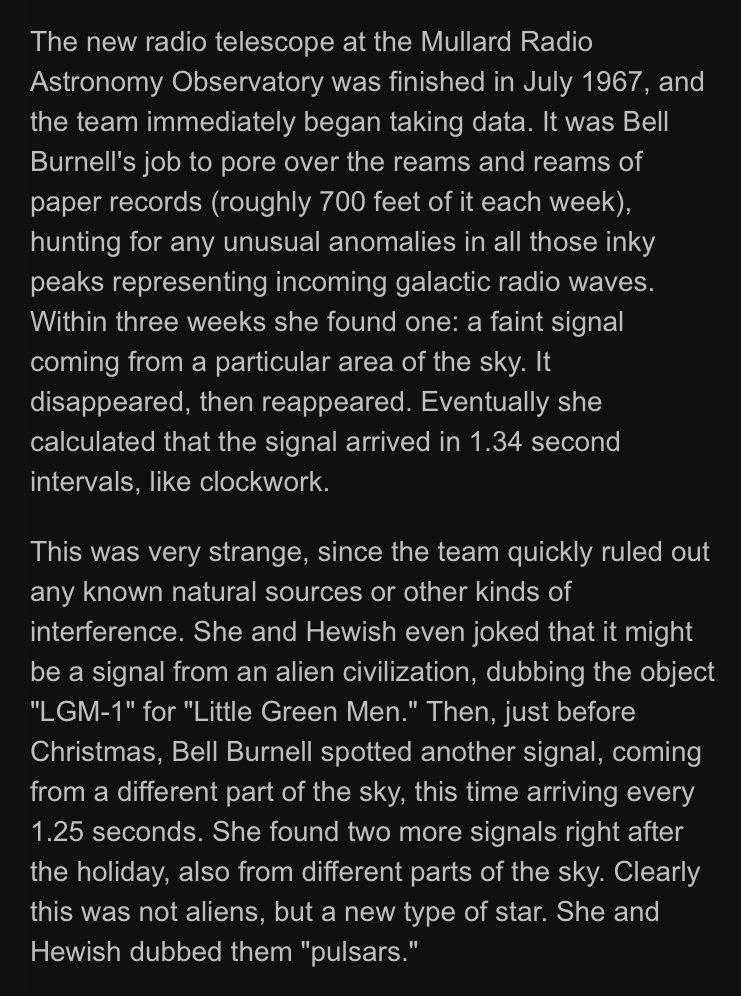 The new radio telescope at the Mullard Radio Astronomy Observatory was finished in July 1967, and the team immediately began taking data. It was Bell Burnell's job to pore over the reams and reams of paper records (roughly 700 feet of it each week), hunting for any unusual anomalies in all those inky peaks representing incoming galactic radio waves. Within three weeks she found one: a faint signal coming from a particular area of the sky. It disappeared, then reappeared. Eventually she calculated that the signal arrived in 1.34 second intervals, like clockwork.

This was very strange, since the team quickly ruled out any known natural sources or other kinds of interference. She and Hewish even joked that it might be a signal from an alien civilization, dubbing the object "LGM-1" for "Little Green Men." Then, just before Christmas, Bell Burnell spotted another signal, coming from a different part of the sky, this time arriving every 1.25 seconds. She found two more signals right after the holiday, also from different parts of the sky. Clearly this was not aliens, but a new type of star. She and Hewish dubbed them "pulsars."